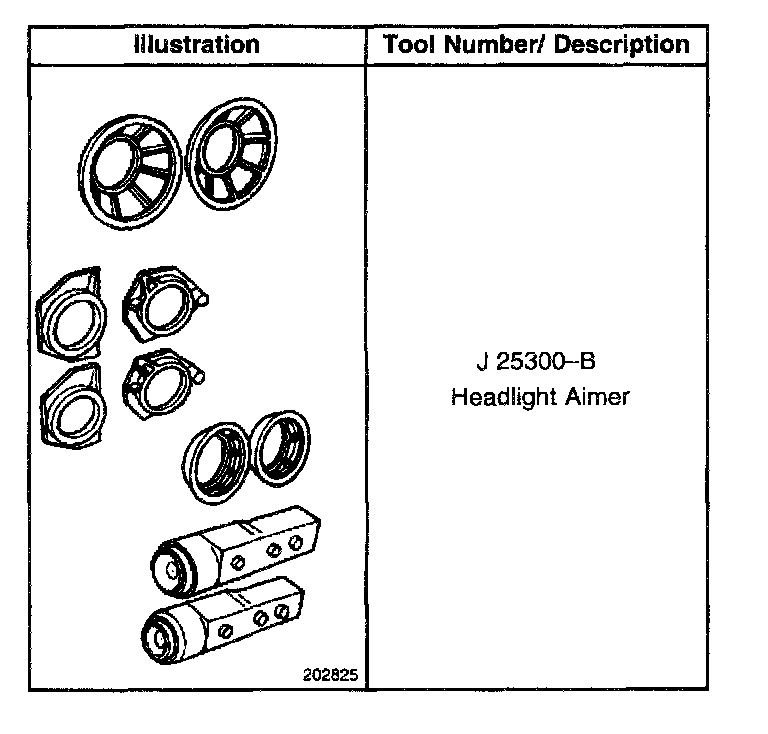 | Illustration | Tool Number/ Description |
|---|---|
| 202825 | J 25300–B Headlight Aimer |